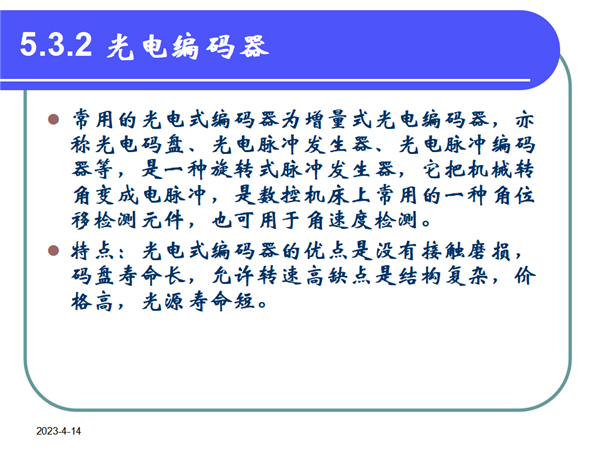 5.3.2 光电编码器

常用的光电式编码器为增量式光电编码器，亦称光电码盘、光电脉冲发生器、光电脉冲编码器等，是一种旋转式脉冲发生器，它把机械转角变成电脉冲，是数控机床上常用的一种角位移检测元件，也可用于角速度检测。

特点：光电式编码器的优点是没有接触磨损，码盘寿命长，允许转速高缺点是结构复杂，价格高，光源寿命短。

2023-4-14